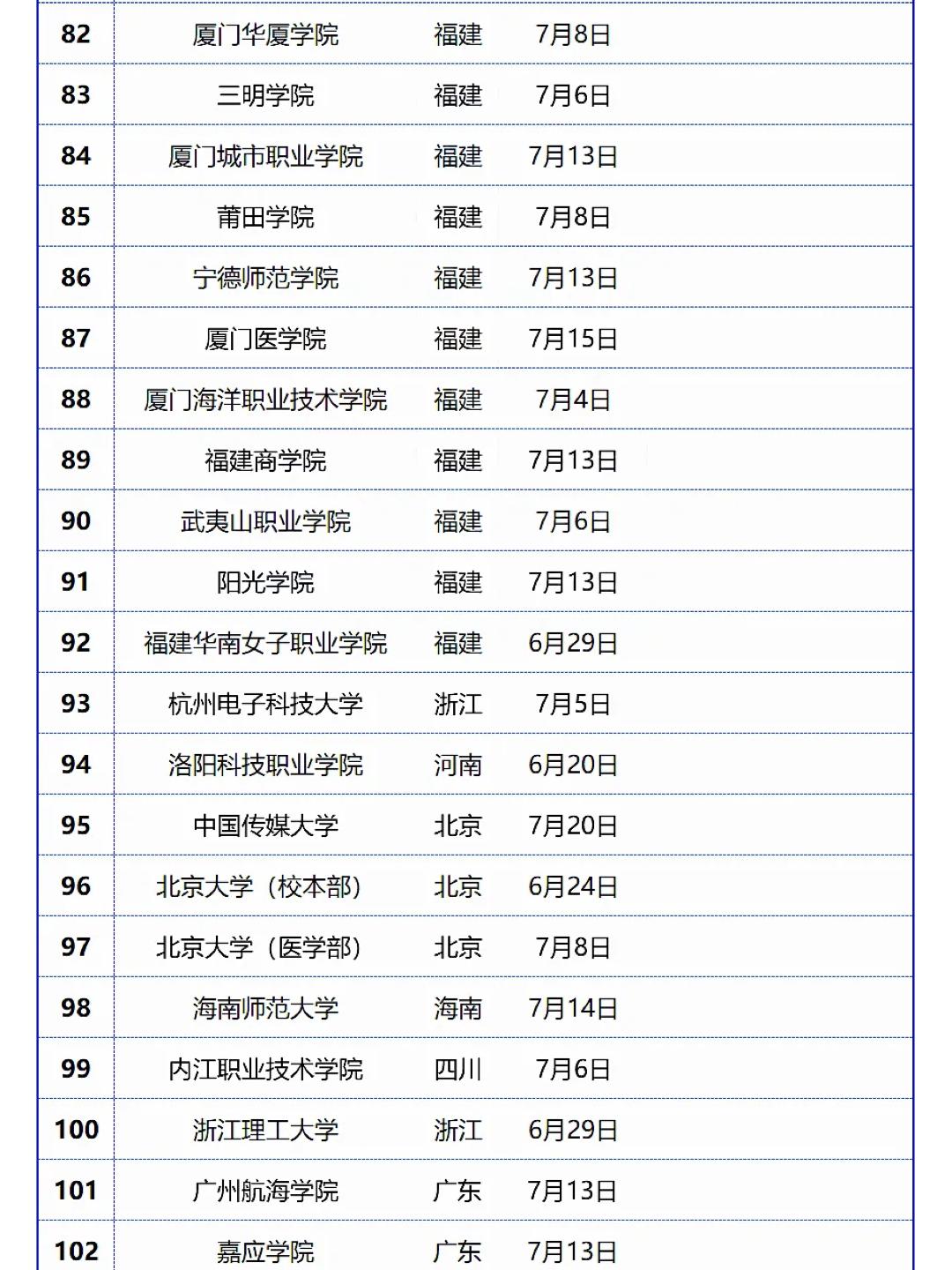 | 82 | 厦门华厦学院 | 福建 | 7月8日 |
|---|---|---|---|
| 83 | 三明学院 | 福建 | 7月6日 |
| 84 | 厦门城市职业学院 | 福建 | 7月13日 |
| 85 | 莆田学院 | 福建 | 7月8日 |
| 86 | 宁德师范学院 | 福建 | 7月13日 |
| 87 | 厦门医学院 | 福建 | 7月15日 |
| 88 | 厦门海洋职业技术学院 | 福建 | 7月4日 |
| 89 | 福建商学院 | 福建 | 7月13日 |
| 90 | 武夷山职业学院 | 福建 | 7月6日 |
| 91 | 阳光学院 | 福建 | 7月13日 |
| 92 | 福建华南女子职业学院 | 福建 | 6月29日 |
| 93 | 杭州电子科技大学 | 浙江 | 7月5日 |
| 94 | 洛阳科技职业学院 | 河南 | 6月20日 |
| 95 | 中国传媒大学 | 北京 | 7月20日 |
| 96 | 北京大学（校本部） | 北京 | 6月24日 |
| 97 | 北京大学（医学部） | 北京 | 7月8日 |
| 98 | 海南师范大学 | 海南 | 7月14日 |
| 99 | 内江职业技术学院 | 四川 | 7月6日 |
| 100 | 浙江理工大学 | 浙江 | 6月29日 |
| 101 | 广州航海学院 | 广东 | 7月13日 |
| 102 | 嘉应学院 | 广东 | 7月13日 |